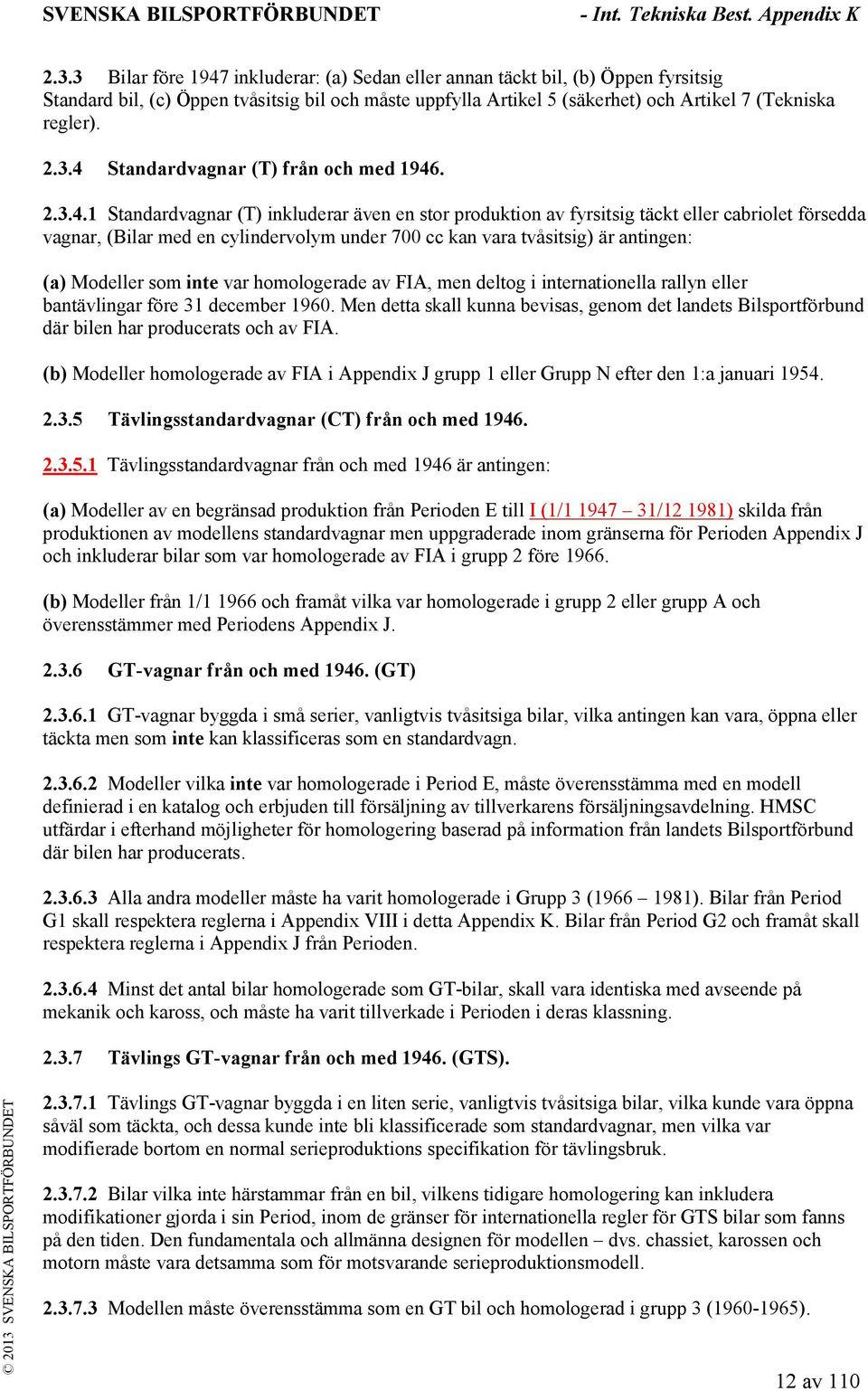 SVENSKA BILSPORTFÖRBUNDET - Int. Tekniska Best. Appendix K

2.3.3 Bilar före 1947 inkluderar: (a) Sedan eller annan täckt bil, (b) Öppen fyrsitsig Standard bil, (c) Öppen tvåsitsig bil och måste uppfylla Artikel 5 (säkerhet) och Artikel 7 (Tekniska regler).

2.3.4 Standardvagnar (T) från och med 1946.

2.3.4.1 Standardvagnar (T) inkluderar även en stor produktion av fyrsitsig täckt eller cabriolet försedda vagnar, (Bilar med en cylindervolym under 700 cc kan vara tvåsitsig) är antingen:

(a) Modeller som inte var homologerade av FIA, men deltog i internationella rallyn eller bantävlingar före 31 december 1960. Men detta skall kunna bevisas, genom det landets Bilsportförbund där bilen har producerats och av FIA.

(b) Modeller homologerade av FIA i Appendix J grupp 1 eller Grupp N efter den 1:a januari 1954.

2.3.5 Tävlingsstandardvagnar (CT) från och med 1946.

2.3.5.1 Tävlingsstandardvagnar från och med 1946 är antingen:

(a) Modeller av en begränsad produktion från Perioden E till I (1/1 1947 – 31/12 1981) skilda från produktionen av modellens standardvagnar men uppgraderade inom gränserna för Perioden Appendix J och inkluderar bilar som var homologerade av FIA i grupp 2 före 1966.

(b) Modeller från 1/1 1966 och framåt vilka var homologerade i grupp 2 eller grupp A och överensstämmer med Periodens Appendix J.

2.3.6 GT-vagnar från och med 1946. (GT)

2.3.6.1 GT-vagnar byggda i små serier, vanligtvis tvåsitsiga bilar, vilka antingen kan vara, öppna eller täckta men som inte kan klassificeras som en standardvagn.

2.3.6.2 Modeller vilka inte var homologerade i Period E, måste överensstämma med en modell definierad i en katalog och erbjuden till försäljning av tillverkarens försäljningsavdelning. HMSC utfärdar i efterhand möjligheter för homologering baserad på information från landets Bilsportförbund där bilen har producerats.

2.3.6.3 Alla andra modeller måste ha varit homologerade i Grupp 3 (1966 – 1981). Bilar från Period G1 skall respektera reglerna i Appendix VIII i detta Appendix K. Bilar från Period G2 och framåt skall respektera reglerna i Appendix J från Perioden.

2.3.6.4 Minst det antal bilar homologerade som GT-bilar, skall vara identiska med avseende på mekanik och kaross, och måste ha varit tillverkade i Perioden i deras klassning.

2.3.7 Tävlings GT-vagnar från och med 1946. (GTS).

2.3.7.1 Tävlings GT-vagnar byggda i en liten serie, vanligtvis tvåsitsiga bilar, vilka kunde vara öppna såväl som täckta, och dessa kunde inte bli klassificerade som standardvagnar, men vilka var modifierade bortom en normal serieproduktions specifikation för tävlingsbruk.

2.3.7.2 Bilar vilka inte härstammar från en bil, vilkens tidigare homologering kan inkludera modifikationer gjorda i sin Period, inom de gränser för internationella regler för GTS bilar som fanns på den tiden. Den fundamentala och allmänna designen för modellen – dvs. chassiet, karossen och motorn måste vara detsamma som för motsvarande serieproduktionsmodell.

2.3.7.3 Modellen måste överensstämma som en GT bil och homologerad i grupp 3 (1960-1965).

© 2013 SVENSKA BILSPORTFÖRBUNDET

12 av 110